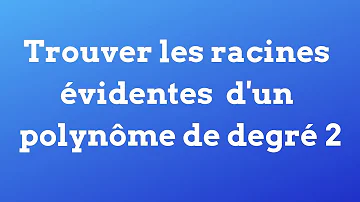 Trouver les racines évidentes d'un polynôme de degré 2